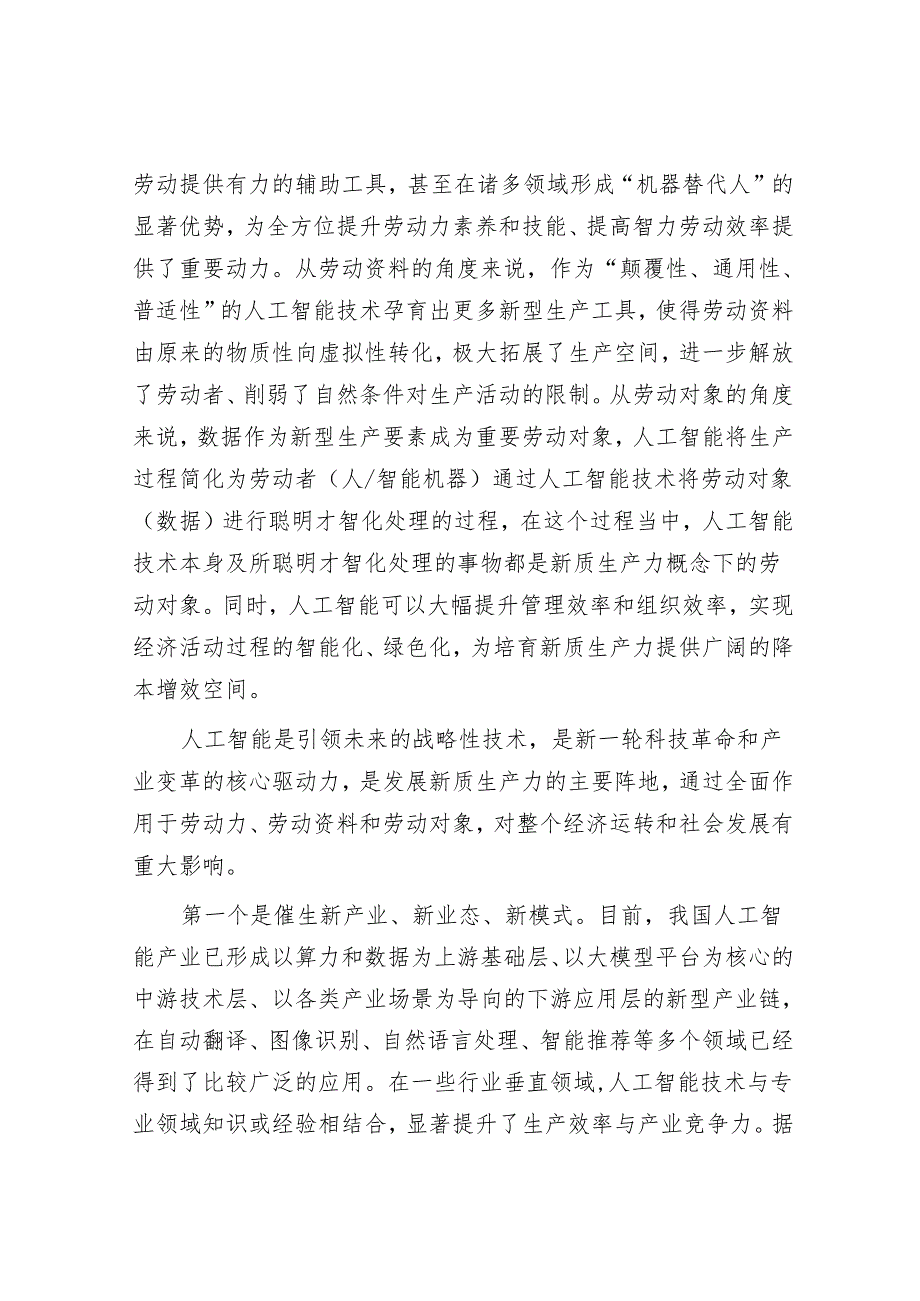 劳动提供有力的辅助工具，甚至在诸多领域形成“机器替代人”的显著优势，为全方位提升劳动力素养和技能、提高智力劳动效率提供了重要动力。从劳动资料的角度来说，作为“颠覆性、通用性、普适性”的人工智能技术孕育出更多新型生产工具，使得劳动资料由原来的物质性向虚拟性转化，极大拓展了生产空间，进一步解放了劳动者、削弱了自然条件对生产活动的限制。从劳动对象的角度来说，数据作为新型生产要素成为重要劳动对象，人工智能将生产过程简化为劳动者（人/智能机器）通过人工智能技术将劳动对象（数据）进行聪明才智化处理的过程，在这个过程当中，人工智能技术本身及所聪明才智化处理的事物都是新质生产力概念下的劳动对象。同时，人工智能可以大幅提升管理效率和组织效率，实现经济活动过程的智能化、绿色化，为培育新质生产力提供广阔的降本增效空间。

人工智能是引领未来的战略性技术，是新一轮科技革命和产业变革的核心驱动力，是发展新质生产力的主要阵地，通过全面作用于劳动力、劳动资料和劳动对象，对整个经济运转和社会发展有重大影响。

第一个是催生新产业、新业态、新模式。目前，我国人工智能产业已形成以算力和数据为上游基础层、以大模型平台为核心的中游技术层、以各类产业场景为导向的下游应用层的新型产业链，在自动翻译、图像识别、自然语言处理、智能推荐等多个领域已经得到了比较广泛的应用。在一些行业垂直领域，人工智能技术与专业领域知识或经验相结合，显著提升了生产效率与产业竞争力。据